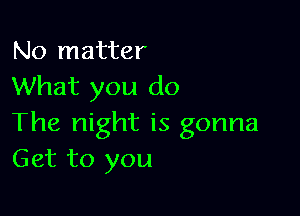 No matter
What you do
The night is gonna
Get to you